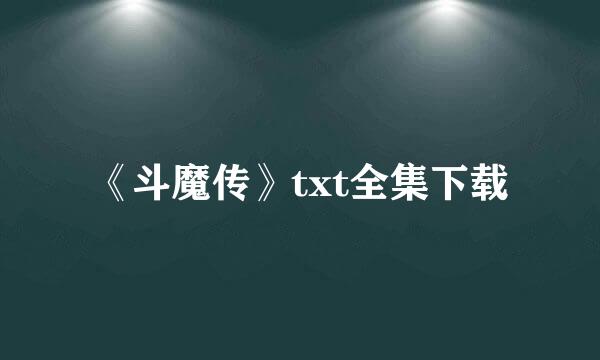 《斗魔传》txt全集下载